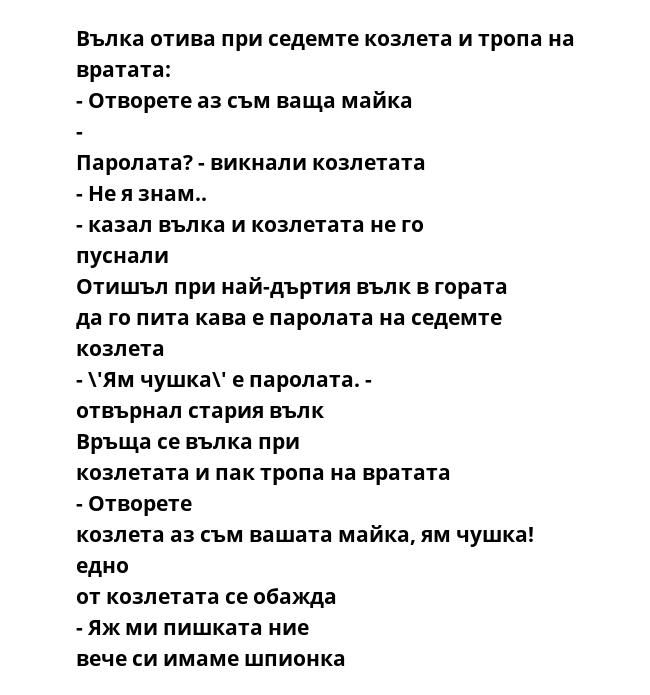 Вълка отива при седемте козлета и тропа на вратата:
- Отворете аз съм ваща майка
-
Паролата? - викнали козлетата
- Не я знам..
- казал вълка и козлетата не го пуснали
Отишъл при най-дъртия вълк в гората да го пита кава е паролата на седемте козлета
- \'Ям чушка\' е паролата. - отвърнал стария вълк
Връща се вълка при козлетата и пак тропа на вратата
- Отворете козлета аз съм вашата майка, ям чушка! едно от козлетата се обажда
- Яж ми пишката ние вече си имаме шпионка